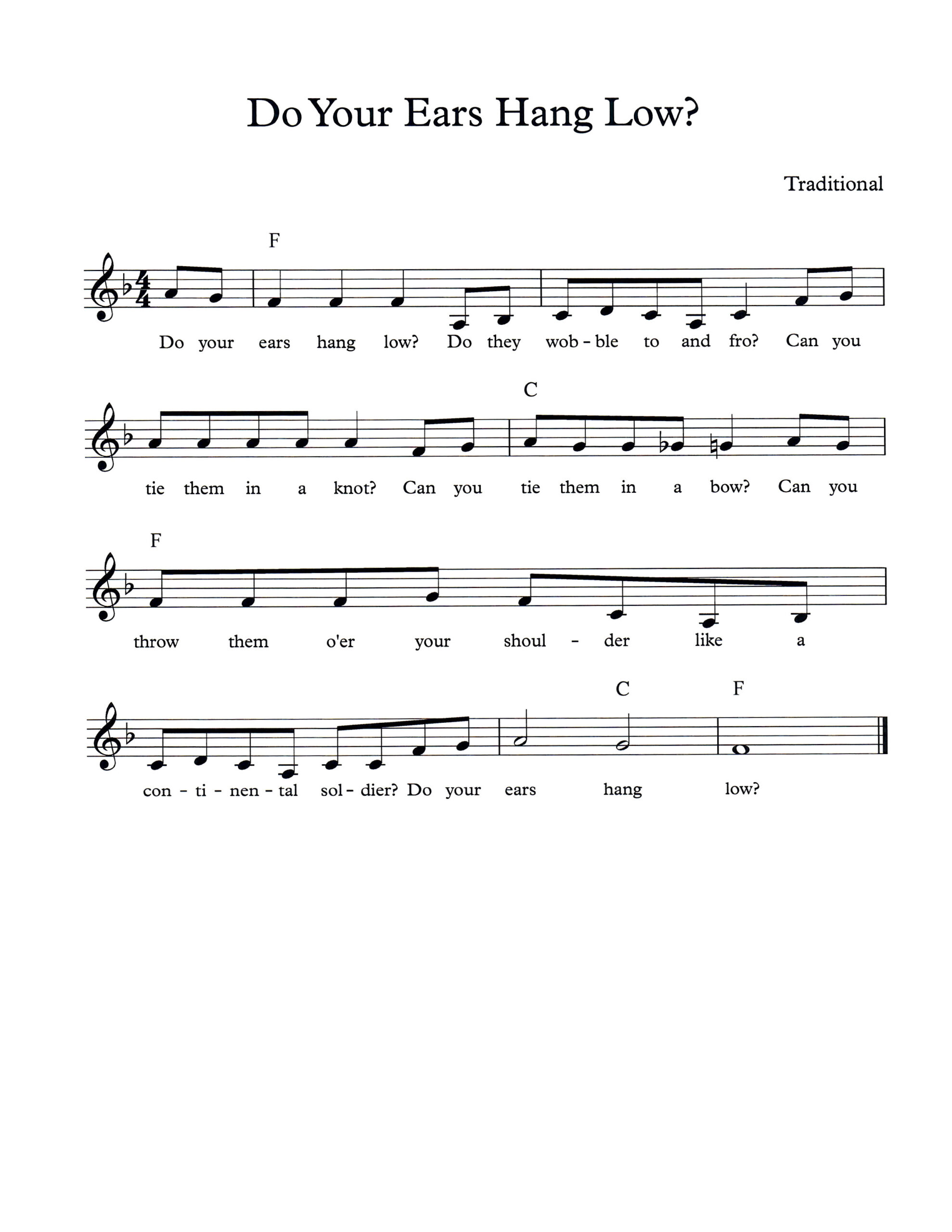 Do Your Ears Hang Low?

Traditional

F

Do your ears hang low? Do they wob - ble to and fro? Can you

C

tie them in a knot? Can you tie them in a bow? Can you

F

throw them o'er your shoul - der like a

C F

con - ti - nen - tal sol - dier? Do your ears hang low?